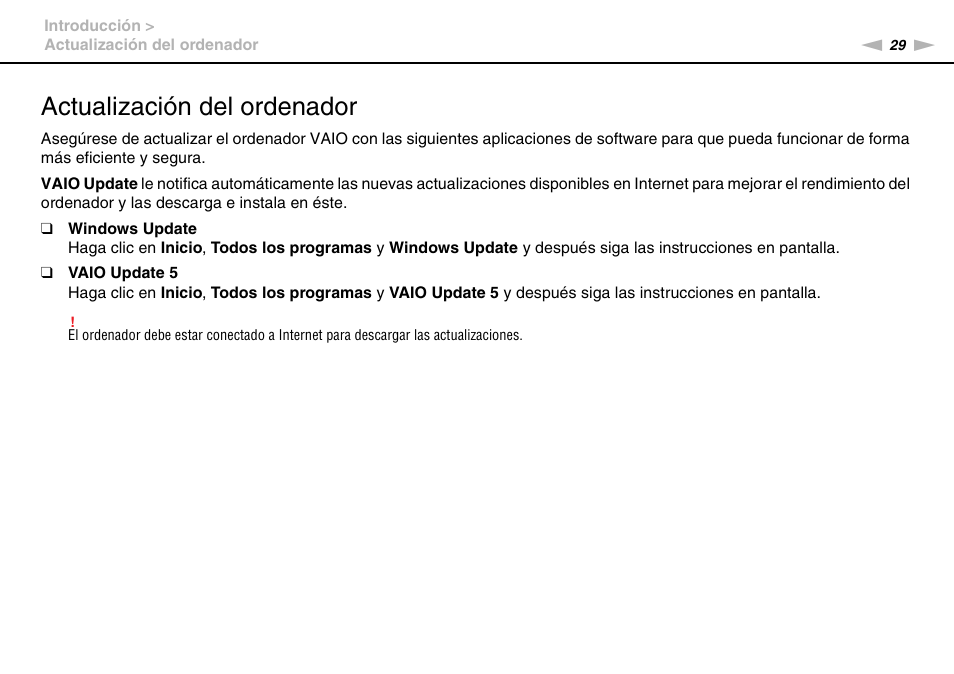 Introducción >
Actualización del ordenador

29

Actualización del ordenador

Asegúrese de actualizar el ordenador VAIO con las siguientes aplicaciones de software para que pueda funcionar de forma más eficiente y segura.

VAIO Update le notifica automáticamente las nuevas actualizaciones disponibles en Internet para mejorar el rendimiento del ordenador y las descarga e instala en éste.

❑ Windows Update
Haga clic en Inicio, Todos los programas y Windows Update y después siga las instrucciones en pantalla.

❑ VAIO Update 5
Haga clic en Inicio, Todos los programas y VAIO Update 5 y después siga las instrucciones en pantalla.

!
El ordenador debe estar conectado a Internet para descargar las actualizaciones.